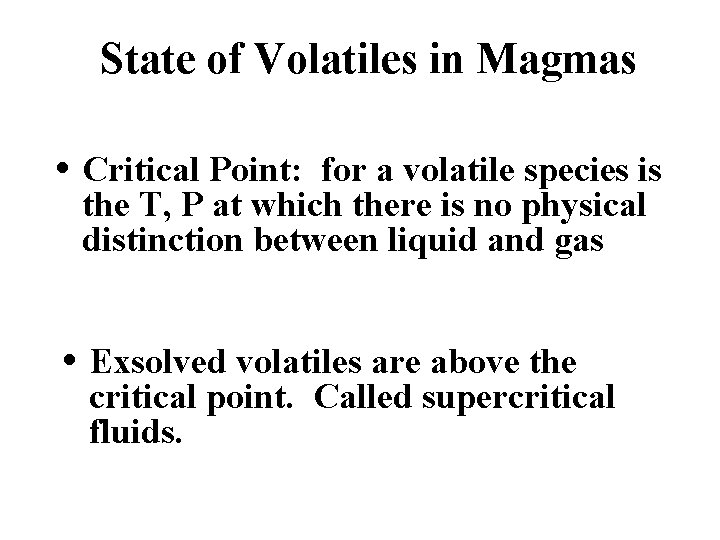 State of Volatiles in Magmas

• Critical Point: for a volatile species is the T, P at which there is no physical distinction between liquid and gas

• Exsolved volatiles are above the critical point. Called supercritical fluids.